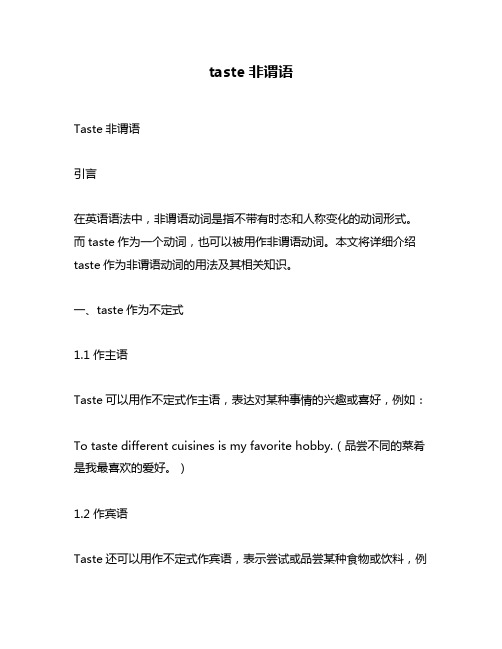 taste 非谓语

Taste 非谓语

引言

在英语语法中，非谓语动词是指不带有时态和人称变化的动词形式。而 taste 作为一个动词，也可以被用作非谓语动词。本文将详细介绍 taste 作为非谓语动词的用法及其相关知识。

一、taste 作为不定式

1.1 作主语

Taste 可以用作不定式作主语，表达对某种事情的兴趣或喜好，例如：

To taste different cuisines is my favorite hobby.（品尝不同的菜肴是我最喜欢的爱好。）

1.2 作宾语

Taste 还可以用作不定式作宾语，表示尝试或品尝某种食物或饮料，例